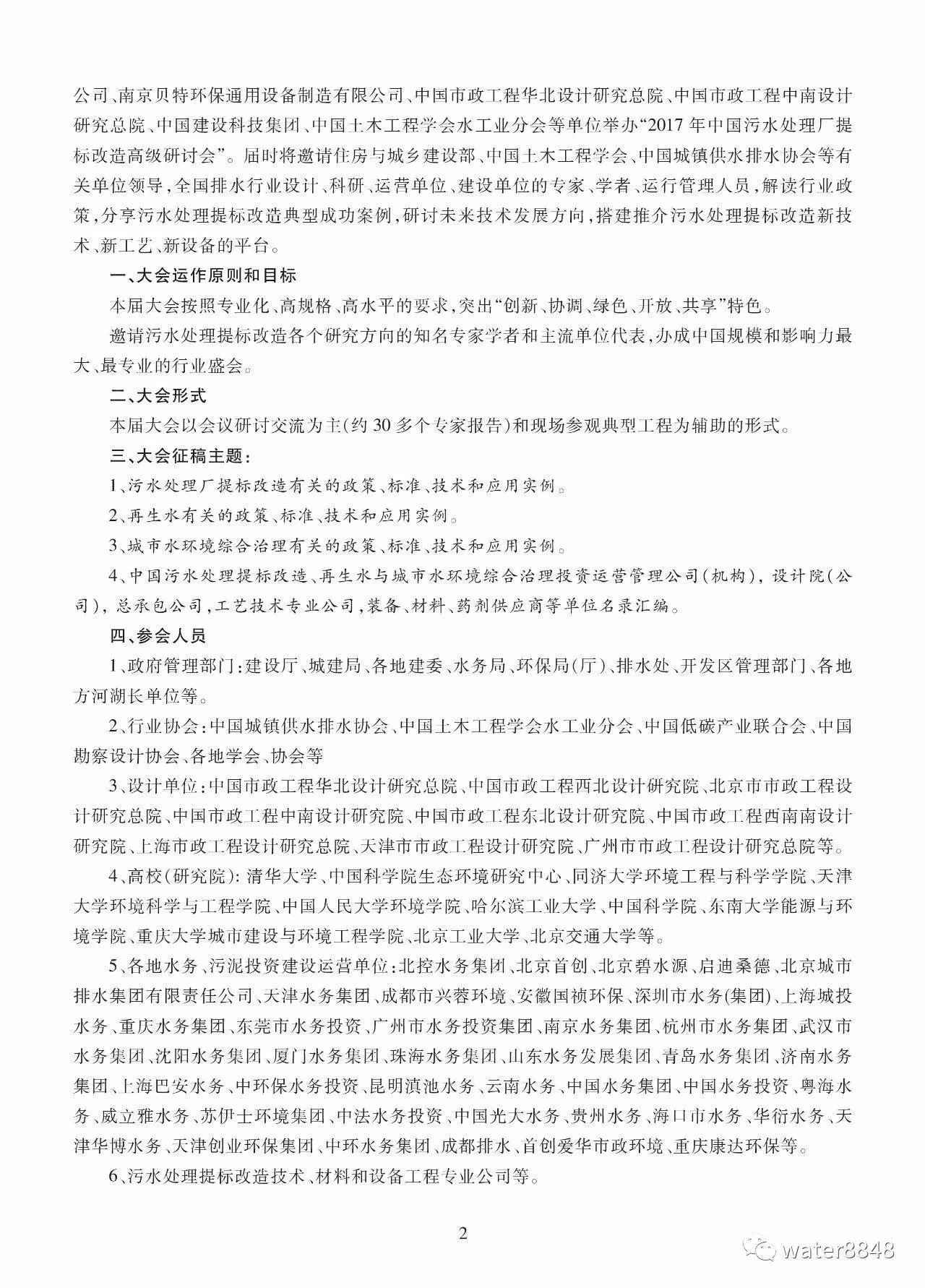 公司、南京贝特环保通用设备制造有限公司、中国市政工程华北设计研究总院、中国市政工程中南设计研究总院、中国建设科技集团、中国土木工程学会水工业分会等单位举办“2017 年中国污水处理厂提标改造高级研讨会”。届时将邀请住房与城乡建设部、中国土木工程学会、中国城镇供水排水协会等有关单位领导，全国排水行业设计、科研、运营单位、建设单位的专家、学者、运行管理人员，解读行业政策，分享污水处理提标改造典型成功案例，研讨未来技术发展方向，搭建推介污水处理提标改造新技术、新工艺、新设备的平台。

一、大会运作原则和目标

本届大会按照专业化、高规格、高水平的要求，突出“创新、协调、绿色、开放、共享”特色。

邀请污水处理提标改造各个研究方向的知名专家学者和主流单位代表，办成中国规模和影响力最大、最专业的行业盛会。

二、大会形式

本届大会以会议研讨交流为主(约 30 多个专家报告)和现场参观典型工程为辅助的形式。

三、大会征稿主题：

1、污水处理厂提标改造有关的政策、标准、技术和应用实例。

2、再生水有关的政策、标准、技术和应用实例。

3、城市水环境综合治理有关的政策、标准、技术和应用实例。

4、中国污水处理提标改造、再生水与城市水环境综合治理投资运营管理公司(机构)，设计院(公司)，总承包公司，工艺技术专业公司，装备、材料、药剂供应商等单位名录汇编。

四、参会人员

1、政府管理部门：建设厅、城建局、各地建委、水务局、环保局(厅)、排水处、开发区管理部门、各地方河湖长单位等。

2、行业协会：中国城镇供水排水协会、中国土木工程学会水工业分会、中国低碳产业联合会、中国勘察设计协会、各地学会、协会等

3、设计单位：中国市政工程华北设计研究总院、中国市政工程西北设计研究院、北京市市政工程设计研究总院、中国市政工程中南设计研究院、中国市政工程东北设计研究院、中国市政工程西南南设计研究院、上海市政工程设计研究总院、天津市市政工程设计研究院、广州市市政工程设计研究总院等。

4、高校(研究院)：清华大学、中国科学院生态环境研究中心、同济大学环境工程与科学学院、天津大学环境科学与工程学院、中国人民大学环境学院、哈尔滨工业大学、中国科学院、东南大学能源与环境学院、重庆大学城市建设与环境工程学院、北京工业大学、北京交通大学等。

5、各地水务、污泥投资建设运营单位：北控水务集团、北京首创、北京碧水源、启迪桑德、北京城市排水集团有限责任公司、天津水务集团、成都市兴蓉环境、安徽国祯环保、深圳市水务(集团)、上海城投水务、重庆水务集团、东莞市水务投资、广州市水务投资集团、南京水务集团、杭州市水务集团、武汉市水务集团、沈阳水务集团、厦门水务集团、珠海水务集团、山东水务发展集团、青岛水务集团、济南水务集团、上海巴安水务、中环保水务投资、昆明滇池水务、云南水务、中国水务集团、中国水务投资、粤海水务、威立雅水务、苏伊士环境集团、中法水务投资、中国光大水务、贵州水务、海口市水务、华衍水务、天津华博水务、天津创业环保集团、中环水务集团、成都排水、首创爱华市政环境、重庆康达环保等。

6、污水处理提标改造技术、材料和设备工程专业公司等。

2

water8848